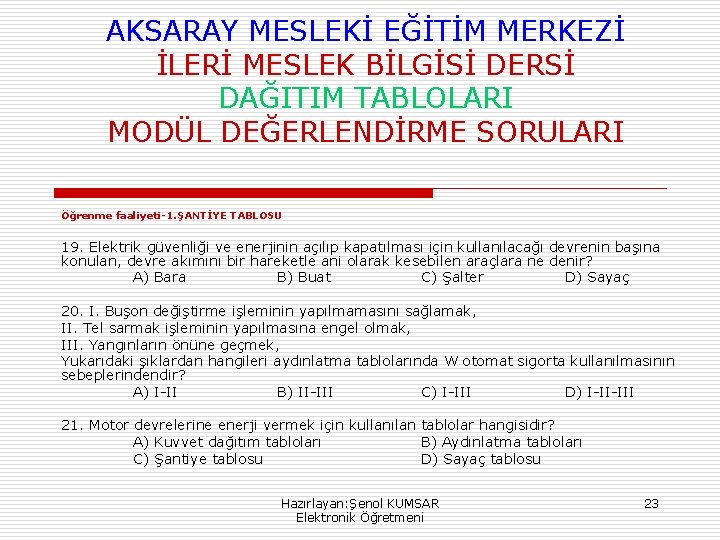 AKSARAY MESLEKİ EĞİTİM MERKEZİ
İLERİ MESLEK BİLGİSİ DERSİ
DAĞITIM TABLOLARI
MODÜL DEĞERLENDİRME SORULARI

Öğrenme faaliyeti-1.ŞANTİYE TABLOSU

19. Elektrik güvenliği ve enerjinin açılıp kapatılması için kullanılacağı devrenin başına konulan, devre akımını bir hareketle ani olarak kesebilen araçlara ne denir?
A) Bara B) Buat C) Şalter D) Sayaç

20. I. Buşon değiştirme işleminin yapılmamasını sağlamak,
II. Tel sarmak işleminin yapılmasına engel olmak,
III. Yangınların önüne geçmek,
Yukarıdaki şıklardan hangileri aydınlatma tablolarında W otomat sigorta kullanılmasının sebeplerindendir?
A) I-II B) II-III C) I-III D) I-II-III

21. Motor devrelerine enerji vermek için kullanılan tablolar hangisidir?
A) Kuvvet dağıtım tabloları B) Aydınlatma tabloları
C) Şantiye tablosu D) Sayaç tablosu

Hazırlayan:Şenol KUMSAR
Elektronik Öğretmeni

23